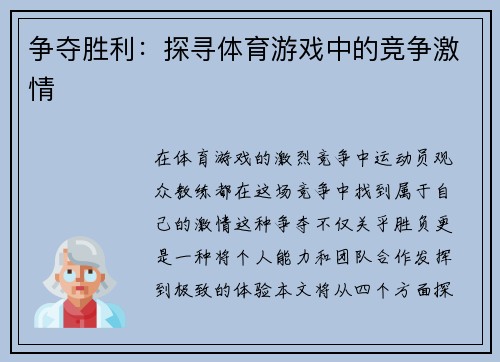 争夺胜利：探寻体育游戏中的竞争激情

在体育游戏的激烈竞争中运动员观众教练都在这场竞争中找到属于自己的激情这种争夺不仅关乎胜负更是一种将个人能力和团队合作发挥到极致的体验本文将从四个方面探